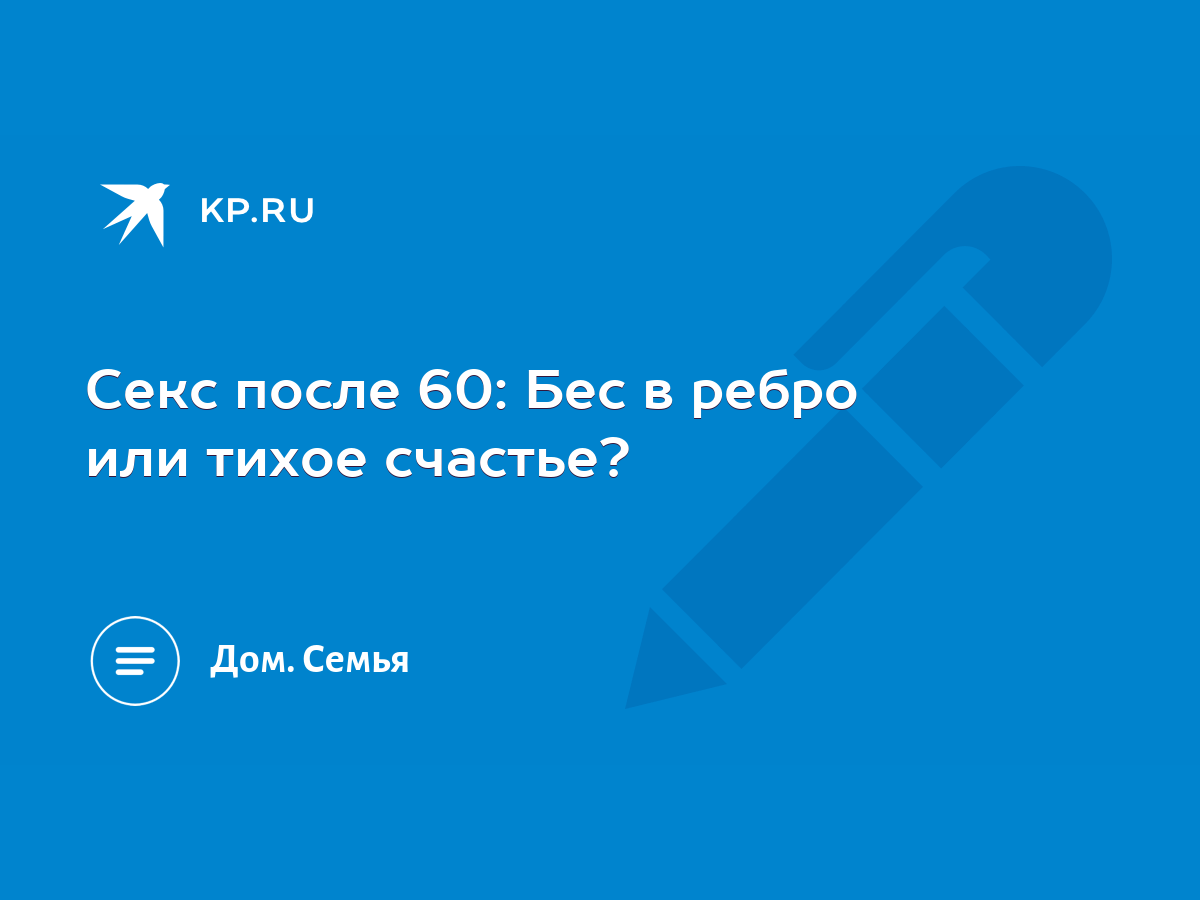 KP.RU

Секс после 60: Бес в ребро или тихое счастье?

Дом. Семья